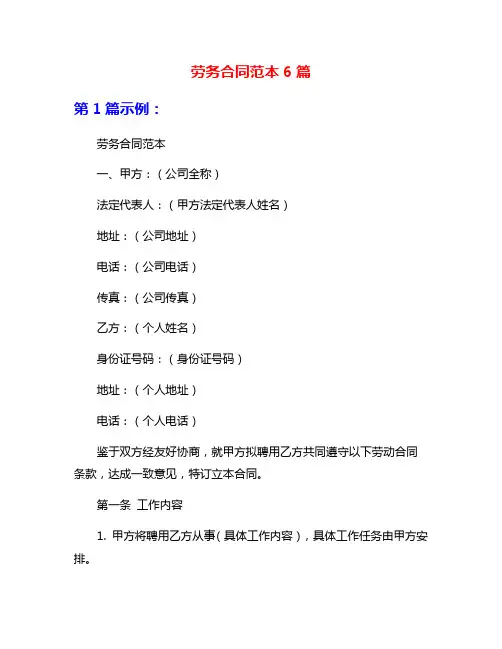 劳务合同范本 6 篇

第 1 篇示例：

劳务合同范本

一、甲方：（公司全称）

法定代表人：（甲方法定代表人姓名）

地址：（公司地址）

电话：（公司电话）

传真：（公司传真）

乙方：（个人姓名）

身份证号码：（身份证号码）

地址：（个人地址）

电话：（个人电话）

鉴于双方经友好协商，就甲方拟聘用乙方共同遵守以下劳动合同条款，达成一致意见，特订立本合同。

第一条 工作内容

1. 甲方将聘用乙方从事（具体工作内容），具体工作任务由甲方安排。